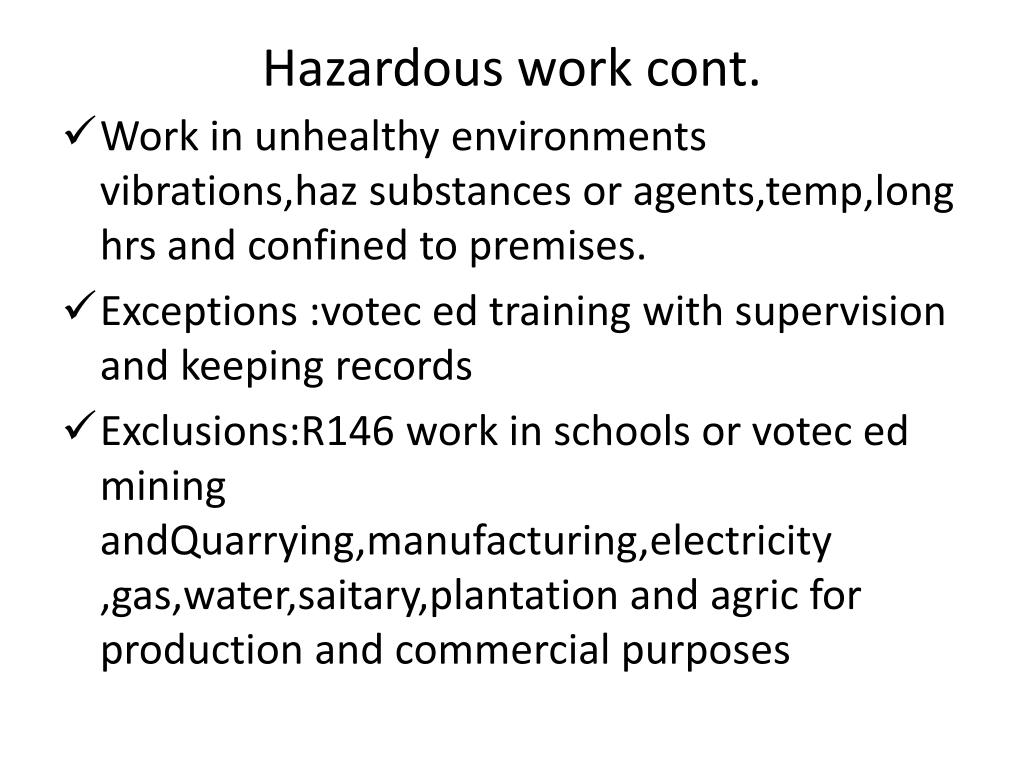 Hazardous work cont.

✓ Work in unhealthy environments vibrations,haz substances or agents,temp,long hrs and confined to premises.

✓ Exceptions :votec ed training with supervision and keeping records

✓ Exclusions:R146 work in schools or votec ed mining andQuarrying,manufacturing,electricity ,gas,water,saitary,plantation and agric for production and commercial purposes